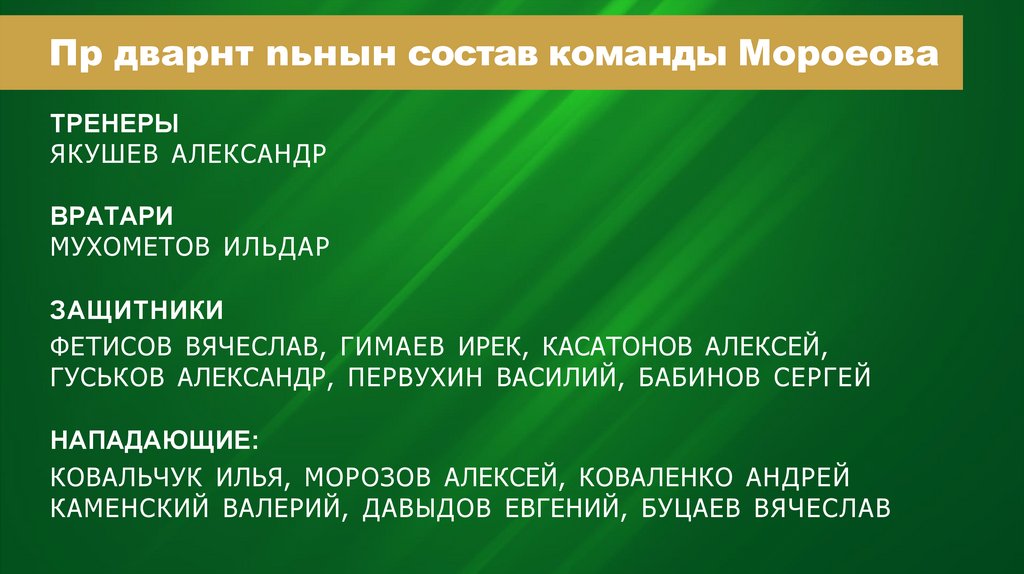 Пр дварнт пьнын состав команды Мороеова

ТРЕНЕРЫ
ЯКУШЕВ АЛЕКСАНДР

ВРАТАРИ
МУХОМЕТОВ ИЛЬДАР

ЗАЩИТНИКИ
ФЕТИСОВ ВЯЧЕСЛАВ, ГИМАЕВ ИРЕК, КАСАТОНОВ АЛЕКСЕЙ, ГУСЬКОВ АЛЕКСАНДР, ПЕРВУХИН ВАСИЛИЙ, БАБИНОВ СЕРГЕЙ

НАПАДАЮЩИЕ:
КОВАЛЬЧУК ИЛЬЯ, МОРОЗОВ АЛЕКСЕЙ, КОВАЛЕНКО АНДРЕЙ КАМЕНСКИЙ ВАЛЕРИЙ, ДАВЫДОВ ЕВГЕНИЙ, БУЦАЕВ ВЯЧЕСЛАВ